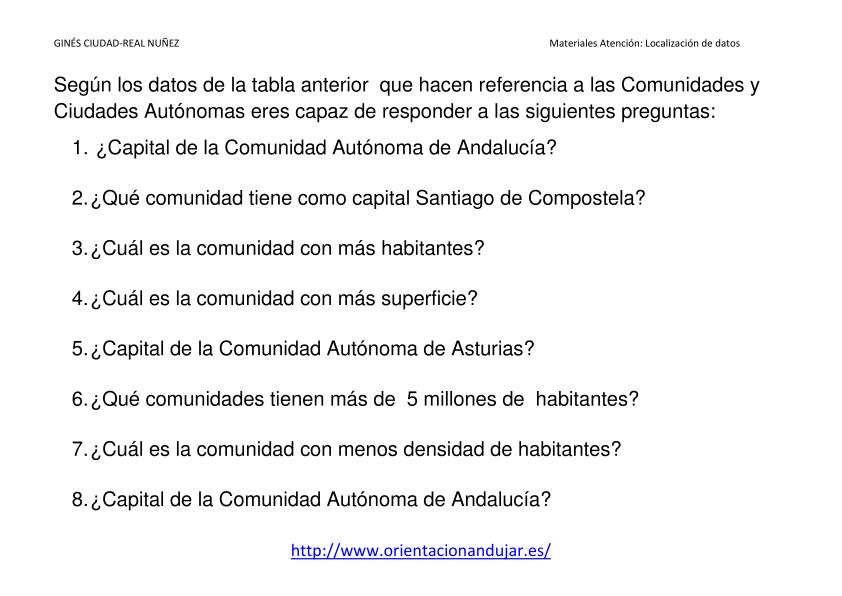 GINÉS CIUDAD-REAL NUÑEZ

Materiales Atención: Localización de datos

Según los datos de la tabla anterior que hacen referencia a las Comunidades y Ciudades Autónomas eres capaz de responder a las siguientes preguntas:

1. ¿Capital de la Comunidad Autónoma de Andalucía?

2. ¿Qué comunidad tiene como capital Santiago de Compostela?

3. ¿Cuál es la comunidad con más habitantes?

4. ¿Cuál es la comunidad con más superficie?

5. ¿Capital de la Comunidad Autónoma de Asturias?

6. ¿Qué comunidades tienen más de 5 millones de habitantes?

7. ¿Cuál es la comunidad con menos densidad de habitantes?

8. ¿Capital de la Comunidad Autónoma de Andalucía?

http://www.orientacionandujar.es/